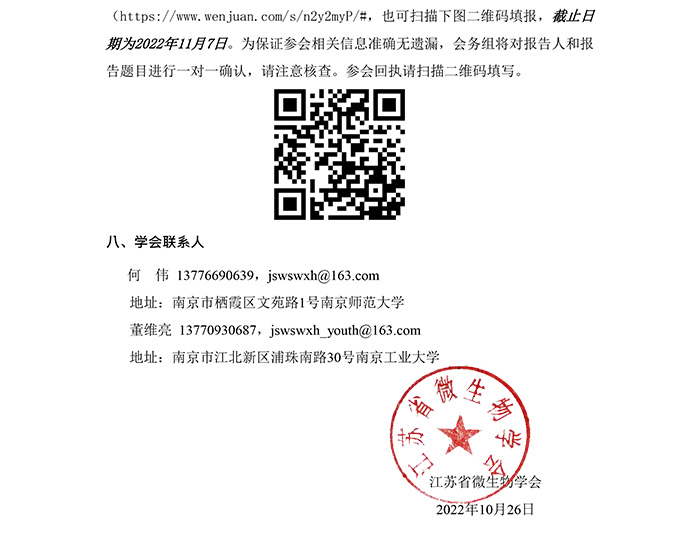 （https://www.wenjuan.com/s/n2y2myP/#，也可扫描下图二维码填报，截止日期为2022年11月7日。为保证参会相关信息准确无遗漏，会务组将对报告人和报告题目进行一对一确认，请注意核查。参会回执请扫描二维码填写。

八、学会联系人

何　伟　13776690639，jswswxh@163.com

地址：南京市栖霞区文苑路1号南京师范大学

董维亮　13770930687，jswswxh_youth@163.com

地址：南京市江北新区浦珠南路30号南京工业大学

江苏省微生物学会

江苏省微生物学会

2022年10月26日